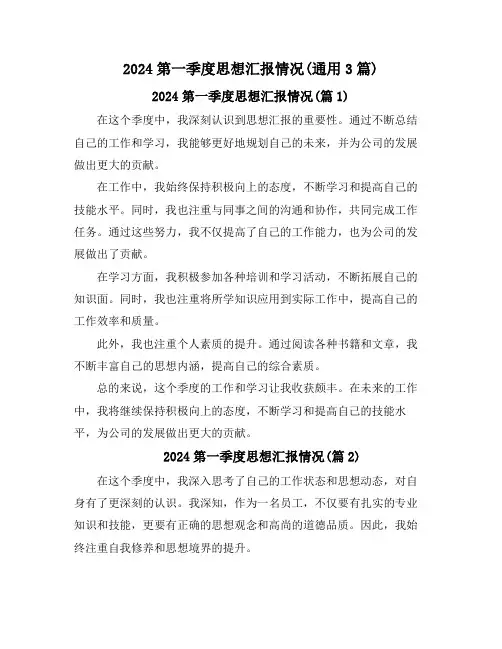 2024 第一季度思想汇报情况(通用 3 篇)

2024 第一季度思想汇报情况(篇 1)

在这个季度中，我深刻认识到思想汇报的重要性。通过不断总结自己的工作和学习，我能够更好地规划自己的未来，并为公司的发展做出更大的贡献。

在工作中，我始终保持积极向上的态度，不断学习和提高自己的技能水平。同时，我也注重与同事之间的沟通和协作，共同完成工作任务。通过这些努力，我不仅提高了自己的工作能力，也为公司的发展做出了贡献。

在学习方面，我积极参加各种培训和学习活动，不断拓展自己的知识面。同时，我也注重将所学知识应用到实际工作中，提高自己的工作效率和质量。

此外，我也注重个人素质的提升。通过阅读各种书籍和文章，我不断丰富自己的思想内涵，提高自己的综合素质。

总的来说，这个季度的工作和学习让我收获颇丰。在未来的工作中，我将继续保持积极向上的态度，不断学习和提高自己的技能水平，为公司的发展做出更大的贡献。

2024 第一季度思想汇报情况(篇 2)

在这个季度中，我深入思考了自己的工作状态和思想动态，对自身有了更深刻的认识。我深知，作为一名员工，不仅要有扎实的专业知识和技能，更要有正确的思想观念和高尚的道德品质。因此，我始终注重自我修养和思想境界的提升。